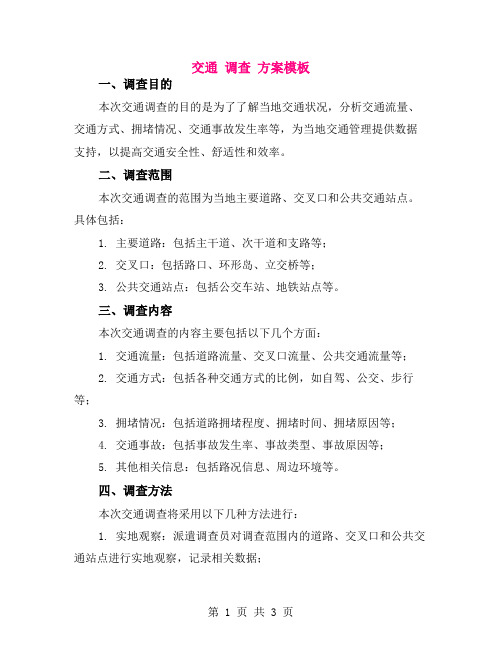 交通 调查 方案模板

一、调查目的

本次交通调查的目的是为了了解当地交通状况，分析交通流量、交通方式、拥堵情况、交通事故发生率等，为当地交通管理提供数据支持，以提高交通安全性、舒适性和效率。

二、调查范围

本次交通调查的范围为当地主要道路、交叉口和公共交通站点。具体包括：

1. 主要道路：包括主干道、次干道和支路等；

2. 交叉口：包括路口、环形岛、立交桥等；

3. 公共交通站点：包括公交车站、地铁站点等。

三、调查内容

本次交通调查的内容主要包括以下几个方面：

1. 交通流量：包括道路流量、交叉口流量、公共交通流量等；

2. 交通方式：包括各种交通方式的比例，如自驾、公交、步行等；

3. 拥堵情况：包括道路拥堵程度、拥堵时间、拥堵原因等；

4. 交通事故：包括事故发生率、事故类型、事故原因等；

5. 其他相关信息：包括路况信息、周边环境等。

四、调查方法

本次交通调查将采用以下几种方法进行：

1. 实地观察：派遣调查员对调查范围内的道路、交叉口和公共交通站点进行实地观察，记录相关数据；

第 1 页 共 3 页